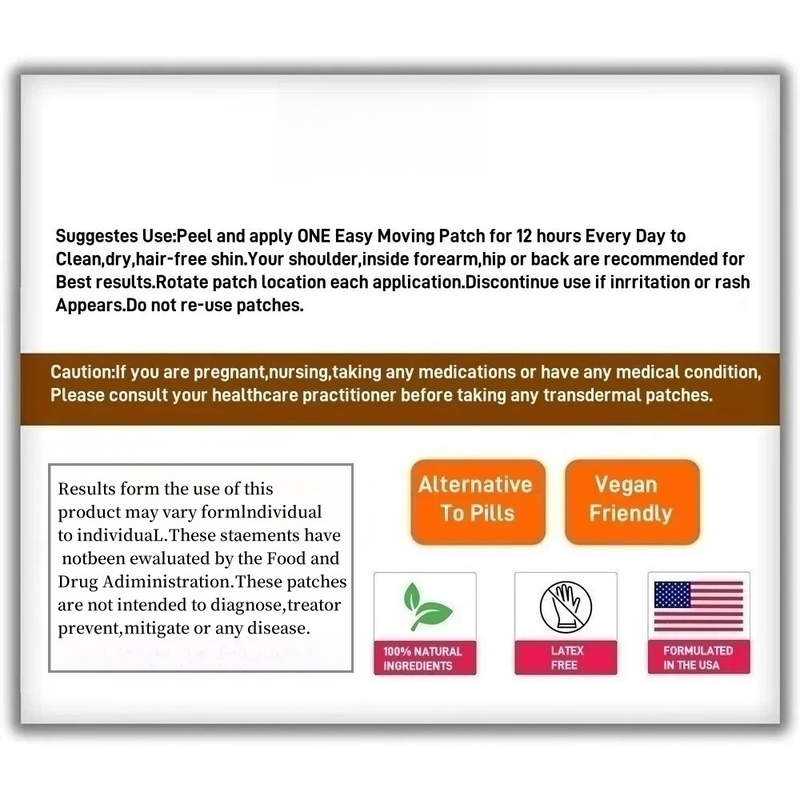 Suggestes Use:Peel and apply ONE Easy Moving Patch for 12 hours Every Day to Clean,dry,hair-free shin.Your shoulder,inside forearm,hip or back are recommended for Best results.Rotate patch location each application.Discontinue use if inrritation or rash Appears.Do not re-use patches.

Caution:If you are pregnant,nursing,taking any medications or have any medical condition, Please consult your healthcare practitioner before taking any transdermal patches.

Results form the use of this product may vary formIndividual to individuaL.These staements have notbeen ewaluated by the Food and Drug Adiministration.These patches are not intended to diagnose,treator prevent,mitigate or any disease.

Alternative To Pills

Vegan Friendly

100% NATURAL INGREDIENTS

LATEX FREE

FORMULATED IN THE USA